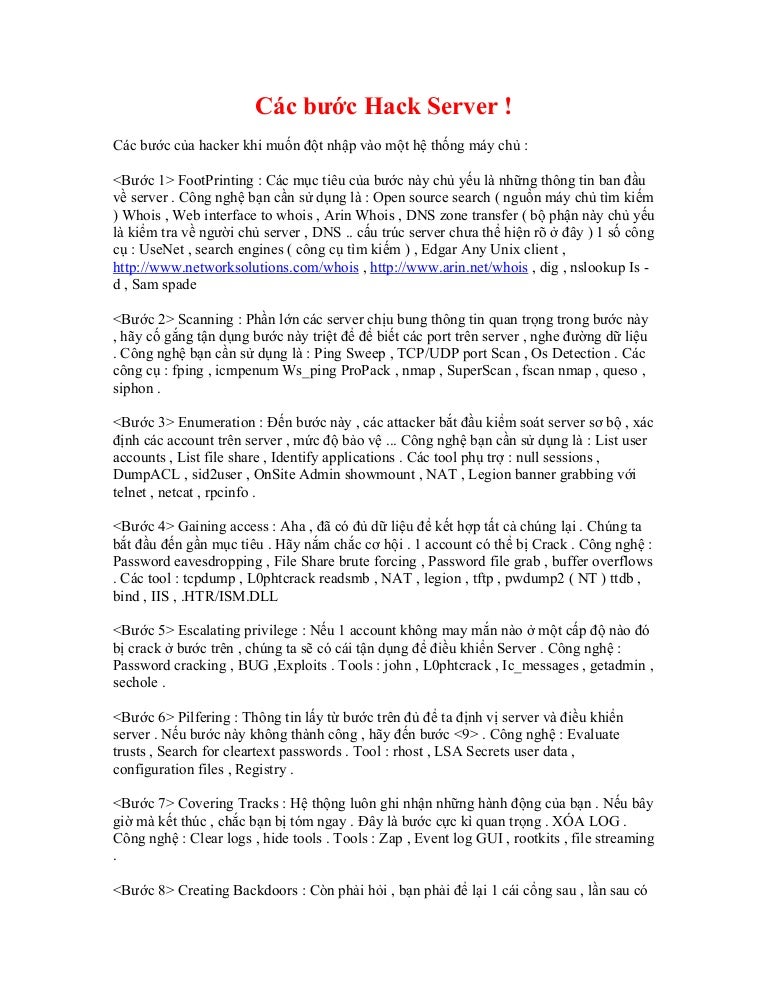 Các bước Hack Server !

Các bước của hacker khi muốn đột nhập vào một hệ thống máy chủ :

<Bước 1> FootPrinting : Các mục tiêu của bước này chủ yếu là những thông tin ban đầu về server . Công nghệ bạn cần sử dụng là : Open source search ( nguồn máy chủ tìm kiếm ) Whois , Web interface to whois , Arin Whois , DNS zone transfer ( bộ phận này chủ yếu là kiểm tra về người chủ server , DNS .. cấu trúc server chưa thể hiện rõ ở đây ) 1 số công cụ : UseNet , search engines ( công cụ tìm kiếm ) , Edgar Any Unix client , http://www.networksolutions.com/whois , http://www.arin.net/whois , dig , nslookup Is -d , Sam spade

<Bước 2> Scanning : Phần lớn các server chịu bung thông tin quan trọng trong bước này , hãy cố gắng tận dụng bước này triệt để để biết các port trên server , nghe đường dữ liệu . Công nghệ bạn cần sử dụng là : Ping Sweep , TCP/UDP port Scan , Os Detection . Các công cụ : fping , icmpenum Ws_ping ProPack , nmap , SuperScan , fscan nmap , queso , siphon .

<Bước 3> Enumeration : Đến bước này , các attacker bắt đầu kiểm soát server sơ bộ , xác định các account trên server , mức độ bảo vệ ... Công nghệ bạn cần sử dụng là : List user accounts , List file share , Identify applications . Các tool phụ trợ : null sessions , DumpACL , sid2user , OnSite Admin showmount , NAT , Legion banner grabbing với telnet , netcat , rpcinfo .

<Bước 4> Gaining access : Aha , đã có đủ dữ liệu để kết hợp tất cả chúng lại . Chúng ta bắt đầu đến gần mục tiêu . Hãy nắm chắc cơ hội . 1 account có thể bị Crack . Công nghệ : Password eavesdropping , File Share brute forcing , Password file grab , buffer overflows . Các tool : tcpdump , L0phtcrack readsmb , NAT , legion , tftp , pwdump2 ( NT ) ttdb , bind , IIS , .HTR/ISM.DLL

<Bước 5> Escalating privilege : Nếu 1 account không may mắn nào ở một cấp độ nào đó bị crack ở bước trên , chúng ta sẽ có cái tận dụng để điều khiển Server . Công nghệ : Password cracking , BUG ,Exploits . Tools : john , L0phtcrack , Ic_messages , getadmin , sechole .

<Bước 6> Pilfering : Thông tin lấy từ bước trên đủ để ta định vị server và điều khiển server . Nếu bước này không thành công , hãy đến bước <9> . Công nghệ : Evaluate trusts , Search for cleartext passwords . Tool : rhost , LSA Secrets user data , configuration files , Registry .

<Bước 7> Covering Tracks : Hệ thộng luôn ghi nhận những hành động của bạn . Nếu bây giờ mà kết thúc , chắc bạn bị tóm ngay . Đây là bước cực kì quan trọng . XÓA LOG . Công nghệ : Clear logs , hide tools . Tools : Zap , Event log GUI , rootkits , file streaming .

<Bước 8> Creating Backdoors : Còn phải hỏi , bạn phải để lại 1 cái cổng sau , lần sau có